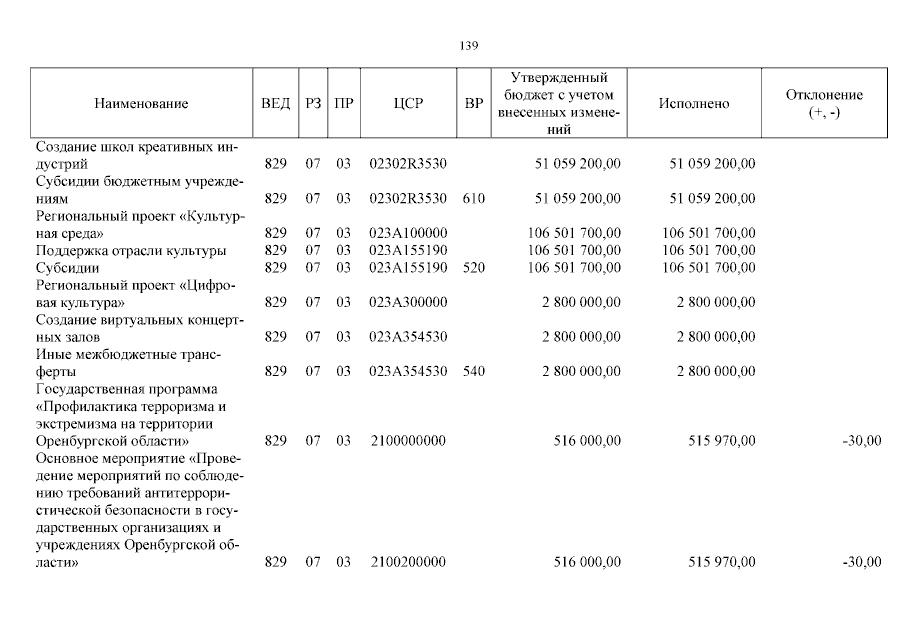 139

| Наименование | ВЕД | РЗ | ПР | ЦСР | ВР | Утвержденный бюджет с учетом внесенных изменений | Исполнено | Отклонение (+, -) |
|---|---|---|---|---|---|---|---|---|
| Создание школ креативных индустрий | 829 | 07 | 03 | 02302R3530 | | 51 059 200,00 | 51 059 200,00 | |
| Субсидии бюджетным учреждениям | 829 | 07 | 03 | 02302R3530 | 610 | 51 059 200,00 | 51 059 200,00 | |
| Региональный проект «Культурная среда» | 829 | 07 | 03 | 023A100000 | | 106 501 700,00 | 106 501 700,00 | |
| Поддержка отрасли культуры | 829 | 07 | 03 | 023A155190 | | 106 501 700,00 | 106 501 700,00 | |
| Субсидии | 829 | 07 | 03 | 023A155190 | 520 | 106 501 700,00 | 106 501 700,00 | |
| Региональный проект «Цифровая культура» | 829 | 07 | 03 | 023A300000 | | 2 800 000,00 | 2 800 000,00 | |
| Создание виртуальных концертных залов | 829 | 07 | 03 | 023A354530 | | 2 800 000,00 | 2 800 000,00 | |
| Иные межбюджетные трансферты | 829 | 07 | 03 | 023A354530 | 540 | 2 800 000,00 | 2 800 000,00 | |
| Государственная программа «Профилактика терроризма и экстремизма на территории Оренбургской области» | 829 | 07 | 03 | 2100000000 | | 516 000,00 | 515 970,00 | -30,00 |
| Основное мероприятие «Проведение мероприятий по соблюдению требований антитеррористической безопасности в государственных организациях и учреждениях Оренбургской области» | 829 | 07 | 03 | 2100200000 | | 516 000,00 | 515 970,00 | -30,00 |